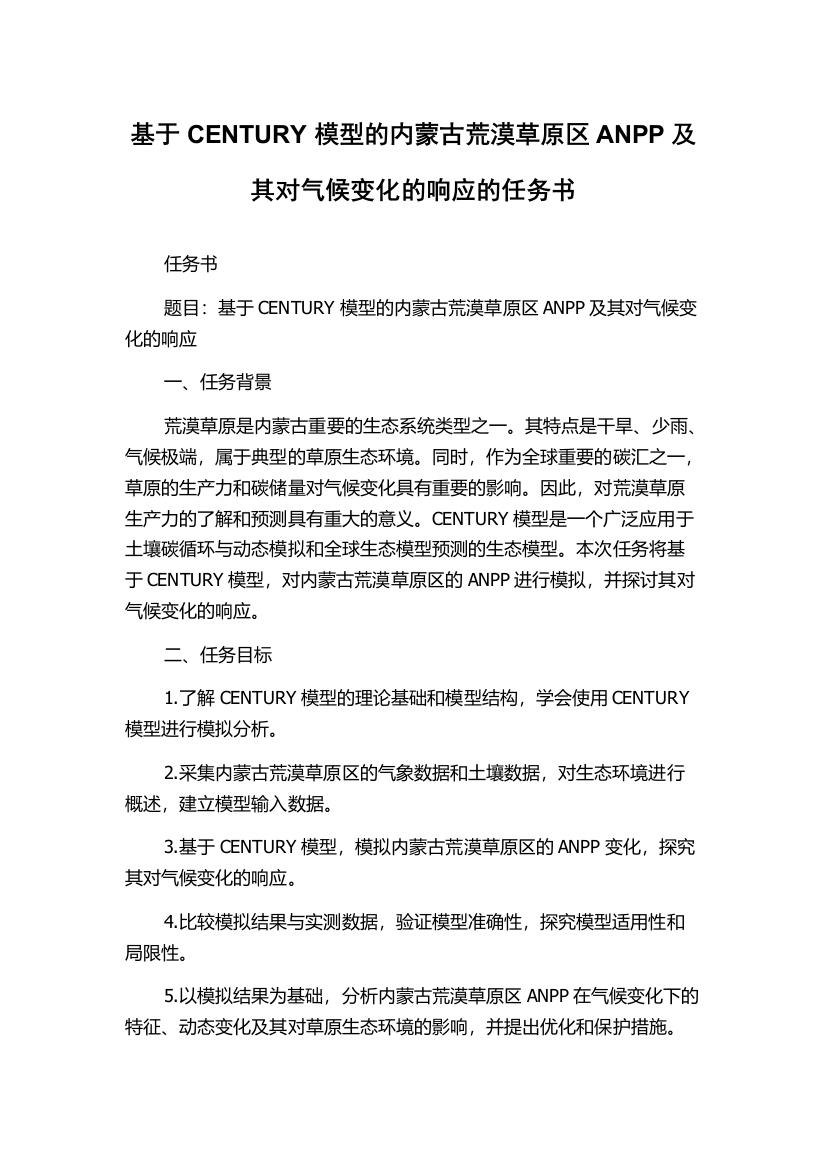 基于 CENTURY 模型的内蒙古荒漠草原区 ANPP 及其对气候变化的响应的任务书

任务书

题目：基于 CENTURY 模型的内蒙古荒漠草原区 ANPP 及其对气候变化的响应

一、任务背景

荒漠草原是内蒙古重要的生态系统类型之一。其特点是干旱、少雨、气候极端，属于典型的草原生态环境。同时，作为全球重要的碳汇之一，草原的生产力和碳储量对气候变化具有重要的影响。因此，对荒漠草原生产力的了解和预测具有重大的意义。CENTURY 模型是一个广泛应用于土壤碳循环与动态模拟和全球生态模型预测的生态模型。本次任务将基于 CENTURY 模型，对内蒙古荒漠草原区的 ANPP 进行模拟，并探讨其对气候变化的响应。

二、任务目标

1.了解 CENTURY 模型的理论基础和模型结构，学会使用 CENTURY 模型进行模拟分析。

2.采集内蒙古荒漠草原区的气象数据和土壤数据，对生态环境进行概述，建立模型输入数据。

3.基于 CENTURY 模型，模拟内蒙古荒漠草原区的 ANPP 变化，探究其对气候变化的响应。

4.比较模拟结果与实测数据，验证模型准确性，探究模型适用性和局限性。

5.以模拟结果为基础，分析内蒙古荒漠草原区 ANPP 在气候变化下的特征、动态变化及其对草原生态环境的影响，并提出优化和保护措施。